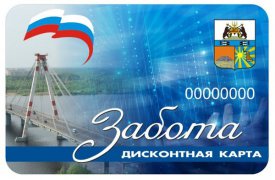 00000000

Забота

ДИСКОНТНАЯ КАРТА